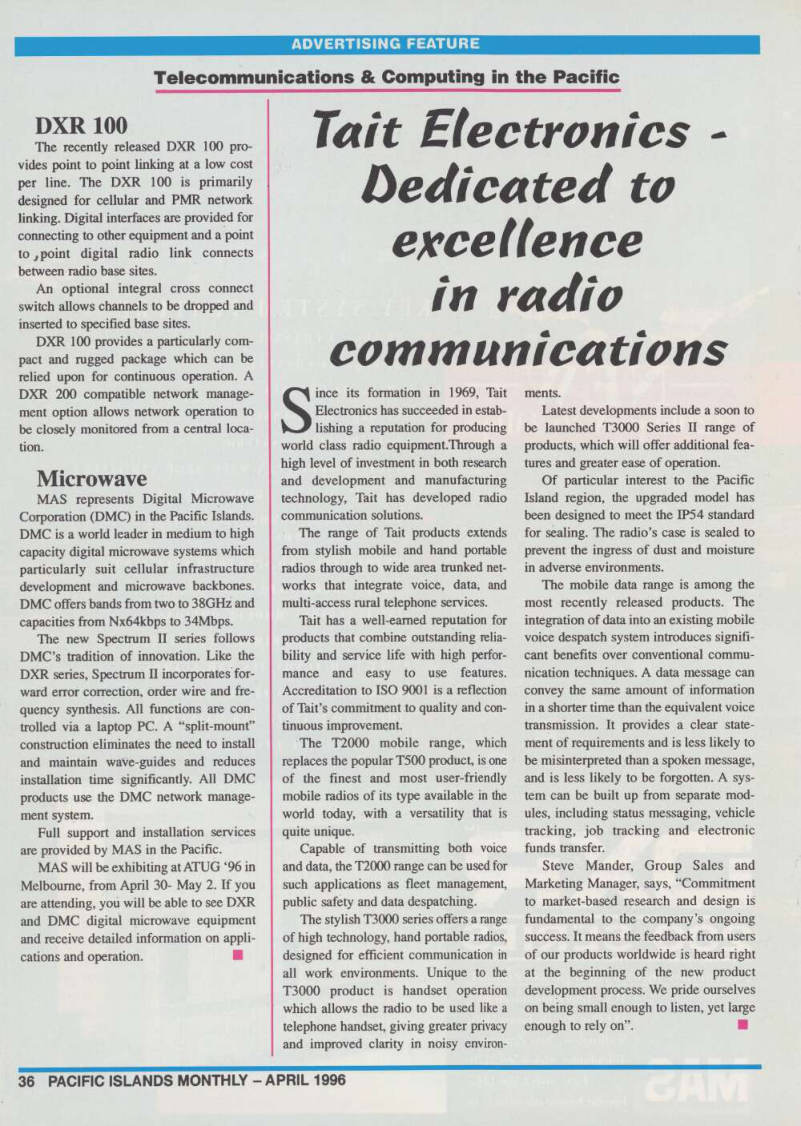 ADVERTISING FEATURE

Telecommunications & Computing in the Pacific

DXR 100

The recently released DXR 100 provides point to point linking at a low cost per line. The DXR 100 is primarily designed for cellular and PMR network linking. Digital interfaces are provided for connecting to other equipment and a point to ,point digital radio link connects between radio base sites.

An optional integral cross connect switch allows channels to be dropped and inserted to specified base sites.

DXR 100 provides a particularly compact and rugged package which can be relied upon for continuous operation. A DXR 200 compatible network management option allows network operation to be closely monitored from a central location.

Microwave

MAS represents Digital Microwave Corporation (DMC) in the Pacific Islands. DMC is a world leader in medium to high capacity digital microwave systems which particularly suit cellular infrastructure development and microwave backbones. DMC offers bands from two to 38GHz and capacities from Nx64kbps to 34Mbps.

The new Spectrum II series follows DMC's tradition of innovation. Like the DXR series, Spectrum II incorporates forward error correction, order wire and frequency synthesis. All functions are controlled via a laptop PC. A "split-mount" construction eliminates the need to install and maintain wave-guides and reduces installation time significantly. All DMC products use the DMC network management system.

Full support and installation services are provided by MAS in the Pacific.

MAS will be exhibiting at ATUG '96 in Melbourne, from April 30- May 2. If you are attending, you will be able to see DXR and DMC digital microwave equipment and receive detailed information on applications and operation.

Tait Electronics - Dedicated to excellence in radio communications

Since its formation in 1969, Tait Electronics has succeeded in establishing a reputation for producing world class radio equipment.Through a high level of investment in both research and development and manufacturing technology, Tait has developed radio communication solutions.

The range of Tait products extends from stylish mobile and hand portable radios through to wide area trunked networks that integrate voice, data, and multi-access rural telephone services.

Tait has a well-earned reputation for products that combine outstanding reliability and service life with high performance and easy to use features. Accreditation to ISO 9001 is a reflection of Tait's commitment to quality and continuous improvement.

The T2000 mobile range, which replaces the popular T500 product, is one of the finest and most user-friendly mobile radios of its type available in the world today, with a versatility that is quite unique.

Capable of transmitting both voice and data, the T2000 range can be used for such applications as fleet management, public safety and data despatching.

The stylish T3000 series offers a range of high technology, hand portable radios, designed for efficient communication in all work environments. Unique to the T3000 product is handset operation which allows the radio to be used like a telephone handset, giving greater privacy and improved clarity in noisy environments.

Latest developments include a soon to be launched T3000 Series II range of products, which will offer additional features and greater ease of operation.

Of particular interest to the Pacific Island region, the upgraded model has been designed to meet the IP54 standard for sealing. The radio's case is sealed to prevent the ingress of dust and moisture in adverse environments.

The mobile data range is among the most recently released products. The integration of data into an existing mobile voice despatch system introduces significant benefits over conventional communication techniques. A data message can convey the same amount of information in a shorter time than the equivalent voice transmission. It provides a clear statement of requirements and is less likely to be misinterpreted than a spoken message, and is less likely to be forgotten. A system can be built up from separate modules, including status messaging, vehicle tracking, job tracking and electronic funds transfer.

Steve Mander, Group Sales and Marketing Manager, says, "Commitment to market-based research and design is fundamental to the company's ongoing success. It means the feedback from users of our products worldwide is heard right at the beginning of the new product development process. We pride ourselves on being small enough to listen, yet large enough to rely on".

36 PACIFIC ISLANDS MONTHLY – APRIL 1996